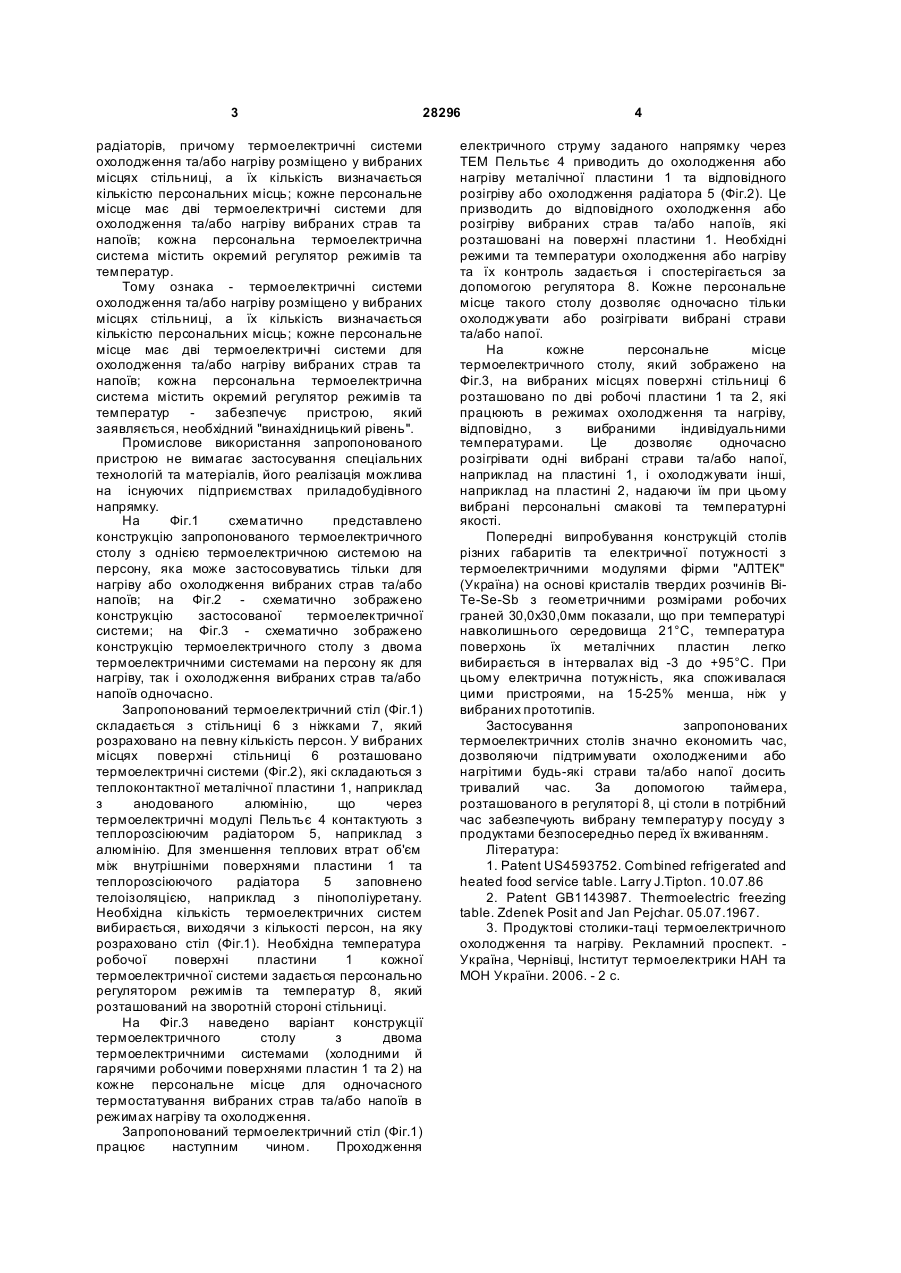 3 28296 4

радіаторів, причому термоелектричні системи охолодження та/або нагріву розміщено у вибраних місцях стільниці, а їх кількість визначається кількістю персональних місць; кожне персональне місце має дві термоелектричні системи для охолодження та/або нагріву вибраних страв та напоїв; кожна персональна термоелектрична система містить окремий регулятор режимів та температур.

Тому ознака - термоелектричні системи охолодження та/або нагріву розміщено у вибраних місцях стільниці, а їх кількість визначається кількістю персональних місць; кожне персональне місце має дві термоелектричні системи для охолодження та/або нагріву вибраних страв та напоїв; кожна персональна термоелектрична система містить окремий регулятор режимів та температур - забезпечує пристрою, який заявляється, необхідний "винахідницький рівень".

Промислове використання запропонованого пристрою не вимагає застосування спеціальних технологій та матеріалів, його реалізація можлива на існуючих підприємствах приладобудівного напрямку.

На Фіг.1 схематично представлено конструкцію запропонованого термоелектричного столу з однією термоелектричною системою на персону, яка може застосовуватись тільки для нагріву або охолодження вибраних страв та/або напоїв; на Фіг.2 - схематично зображено конструкцію застосованої термоелектричної системи; на Фіг.3 - схематично зображено конструкцію термоелектричного столу з двома термоелектричними системами на персону як для нагріву, так і охолодження вибраних страв та/або напоїв одночасно.

Запропонований термоелектричний стіл (Фіг.1) складається з стільниці 6 з ніжками 7, який розраховано на певну кількість персон. У вибраних місцях поверхні стільниці 6 розташовано термоелектричні системи (Фіг.2), які складаються з теплоконтактної металічної пластини 1, наприклад з анодованого алюмінію, що через термоелектричні модулі Пельтьє 4 контактують з теплорозсіюючим радіатором 5, наприклад з алюмінію. Для зменшення теплових втрат об'єм між внутрішніми поверхнями пластини 1 та теплорозсіюючого радіатора 5 заповнено телоізоляцією, наприклад з пінополіуретану. Необхідна кількість термоелектричних систем вибирається, виходячи з кількості персон, на яку розраховано стіл (Фіг.1). Необхідна температура робочої поверхні пластини 1 кожної термоелектричної системи задається персонально регулятором режимів та температур 8, який розташований на зворотній стороні стільниці.

На Фіг.3 наведено варіант конструкції термоелектричного столу з двома термоелектричними системами (холодними й гарячими робочими поверхнями пластин 1 та 2) на кожне персональне місце для одночасного термостатування вибраних страв та/або напоїв в режимах нагріву та охолодження.

Запропонований термоелектричний стіл (Фіг.1) працює наступним чином. Проходження електричного струму заданого напрямку через ТЕМ Пельтьє 4 приводить до охолодження або нагріву металічної пластини 1 та відповідного розігріву або охолодження радіатора 5 (Фіг.2). Це призводить до відповідного охолодження або розігріву вибраних страв та/або напоїв, які розташовані на поверхні пластини 1. Необхідні режими та температури охолодження або нагріву та їх контроль задається і спостерігається за допомогою регулятора 8. Кожне персональне місце такого столу дозволяє одночасно тільки охолоджувати або розігрівати вибрані страви та/або напої.

На кожне персональне місце термоелектричного столу, який зображено на Фіг.3, на вибраних місцях поверхні стільниці 6 розташовано по дві робочі пластини 1 та 2, які працюють в режимах охолодження та нагріву, відповідно, з вибраними індивідуальними температурами. Це дозволяє одночасно розігрівати одні вибрані страви та/або напої, наприклад на пластині 1, і охолоджувати інші, наприклад на пластині 2, надаючи їм при цьому вибрані персональні смакові та температурні якості.

Попередні випробування конструкцій столів різних габаритів та електричної потужності з термоелектричними модулями фірми "АЛТЕК" (Україна) на основі кристалів твердих розчинів Bi-Te-Se-Sb з геометричними розмірами робочих граней 30,0х30,0мм показали, що при температурі навколишнього середовища 21°С, температура поверхонь їх металічних пластин легко вибирається в інтервалах від -3 до +95°С. При цьому електрична потужність, яка споживалася цими пристроями, на 15-25% менша, ніж у вибраних прототипів.

Застосування запропонованих термоелектричних столів значно економить час, дозволяючи підтримувати охолодженими або нагрітими будь-які страви та/або напої досить тривалий час. За допомогою таймера, розташованого в регуляторі 8, ці столи в потрібний час забезпечують вибрану температуру посуду з продуктами безпосередньо перед їх вживанням.

Література:

1. Patent US4593752. Combined refrigerated and heated food service table. Larry J.Tipton. 10.07.86

2. Patent GB1143987. Thermoelectric freezing table. Zdenek Posit and Jan Pejchar. 05.07.1967.

3. Продуктові столики-таці термоелектричного охолодження та нагріву. Рекламний проспект. - Україна, Чернівці, Інститут термоелектрики НАН та МОН України. 2006. - 2 с.